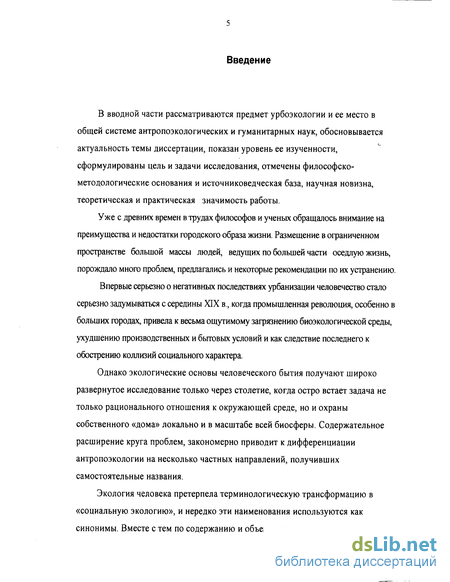 5

Введение

В вводной части рассматриваются предмет урбоэкологии и ее место в общей системе антропоэкологических и гуманитарных наук, обосновывается актуальность темы диссертации, показан уровень ее изученности, сформулированы цель и задачи исследования, отмечены философско-методологические основания и источниковедческая база, научная новизна, теоретическая и практическая значимость работы.

Уже с древних времен в трудах философов и ученых обращалось внимание на преимущества и недостатки городского образа жизни. Размещение в ограниченном пространстве большой массы людей, ведущих по большей части оседлую жизнь, порождало много проблем, предлагались и некоторые рекомендации по их устранению.

Впервые серьезно о негативных последствиях урбанизации человечество стало серьезно задумываться с середины XIX в., когда промышленная революция, особенно в больших городах, привела к весьма ощутимому загрязнению биоэкологической среды, ухудшению производственных и бытовых условий и как следствие последнего к обострению коллизий социального характера.

Однако экологические основы человеческого бытия получают широко развернутое исследование только через столетие, когда остро встает задача не только рационального отношения к окружающей среде, но и охраны собственного «дома» локально и в масштабе всей биосферы. Содержательное расширение круга проблем, закономерно приводит к дифференциации антропоэкологии на несколько частных направлений, получивших самостоятельные названия.

Экология человека претерпела терминологическую трансформацию в «социальную экологию», и нередко эти наименования используются как синонимы. Вместе с тем по содержанию и объе

dsLib.net
библиотека диссертаций